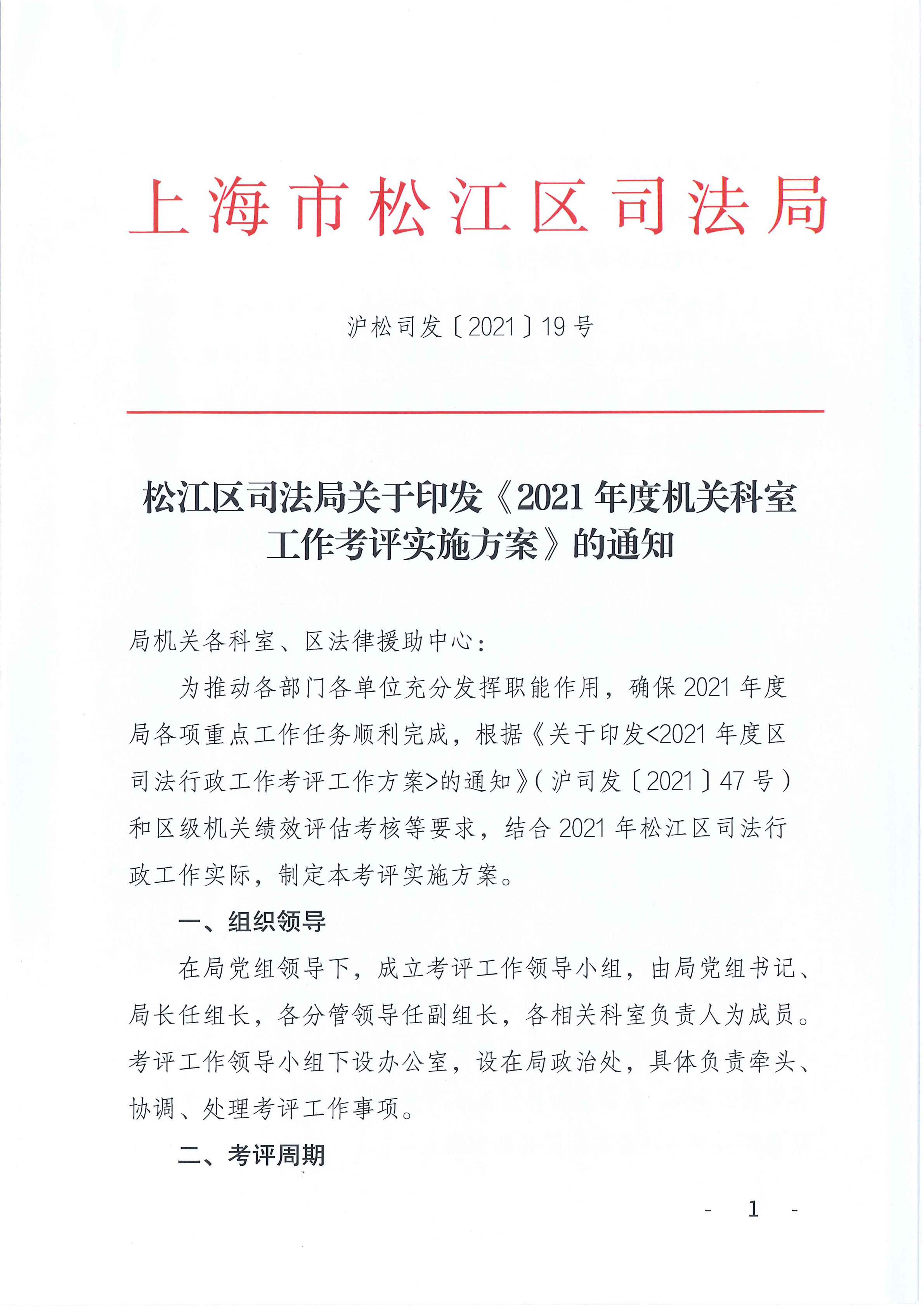 上海市松江区司法局

沪松司发〔2021〕19号

松江区司法局关于印发《2021年度机关科室工作考评实施方案》的通知

局机关各科室、区法律援助中心：

为推动各部门各单位充分发挥职能作用，确保2021年度局各项重点工作任务顺利完成，根据《关于印发<2021年度区司法行政工作考评工作方案>的通知》(沪司发〔2021〕47号)和区级机关绩效评估考核等要求，结合2021年松江区司法行政工作实际，制定本考评实施方案。

一、组织领导

在局党组领导下，成立考评工作领导小组，由局党组书记、局长任组长，各分管领导任副组长，各相关科室负责人为成员。考评工作领导小组下设办公室，设在局政治处，具体负责牵头、协调、处理考评工作事项。

二、考评周期

- 1 -